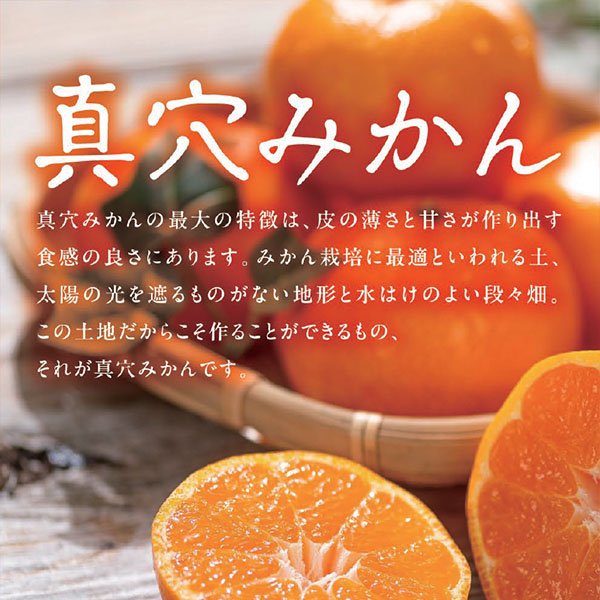 真穴みかん

真穴みかんの最大の特徴は、皮の薄さと甘さが作り出す食感の良さにあります。みかん栽培に最適といわれる土、太陽の光を遮るものがない地形と水はけのよい段々畑。この土地だからこそ作ることができるもの、それが真穴みかんです。